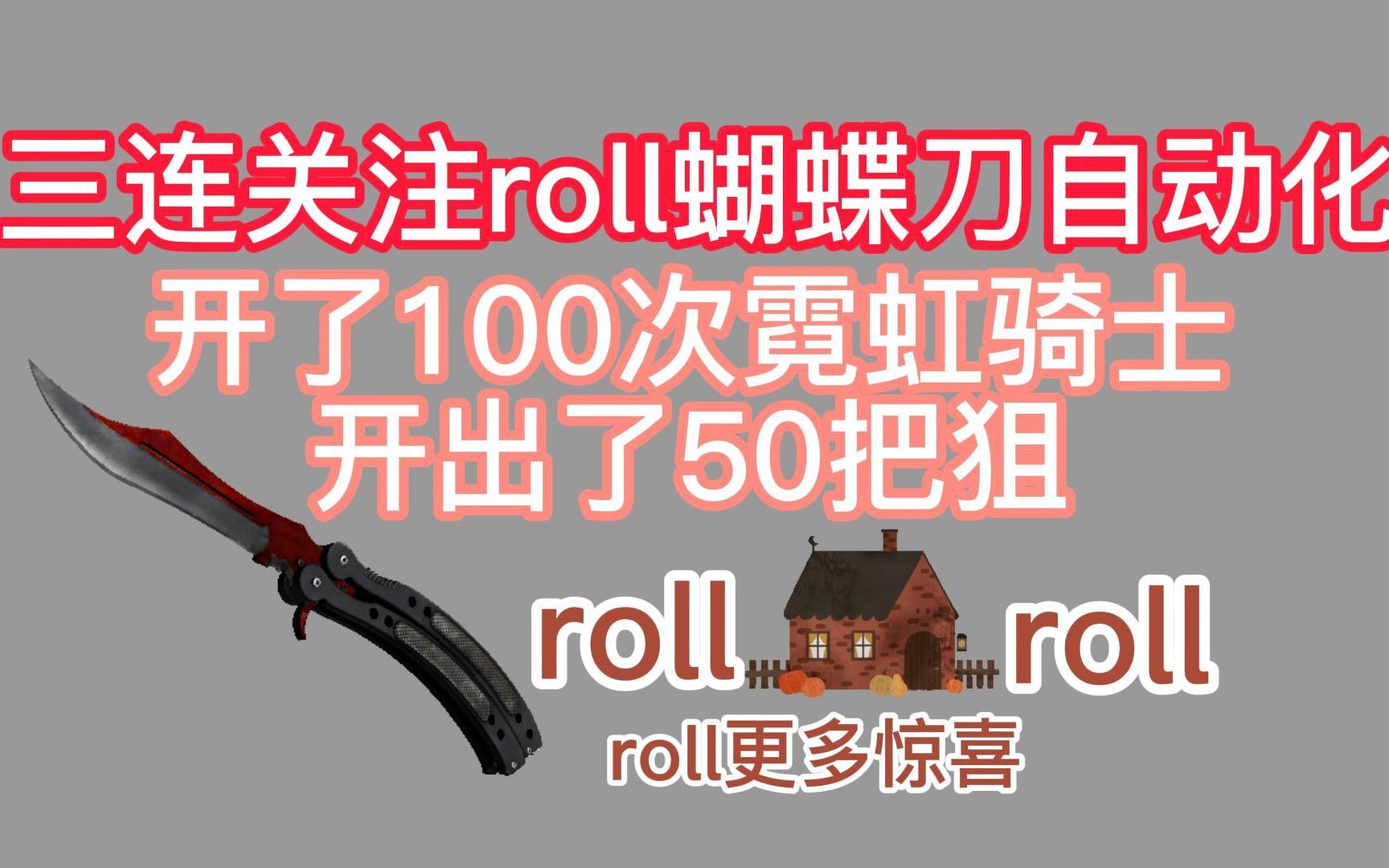 三连关注roll蝴蝶刀自动化
开了100次霓虹骑士
开出了50把狙

roll roll
roll更多惊喜